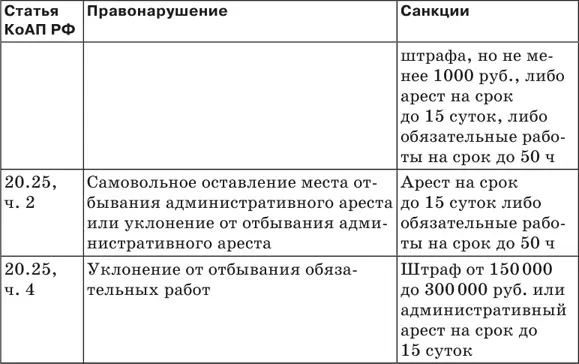 | Статья КоАП РФ | Правонарушение | Санкции |
|---|---|---|
| | | штрафа, но не менее 1000 руб., либо арест на срок до 15 суток, либо обязательные работы на срок до 50 ч |
| 20.25, ч. 2 | Самовольное оставление места отбывания административного ареста или уклонение от отбывания административного ареста | Арест на срок до 15 суток либо обязательные работы на срок до 50 ч |
| 20.25, ч. 4 | Уклонение от отбывания обязательных работ | Штраф от 150 000 до 300 000 руб. или административный арест на срок до 15 суток |